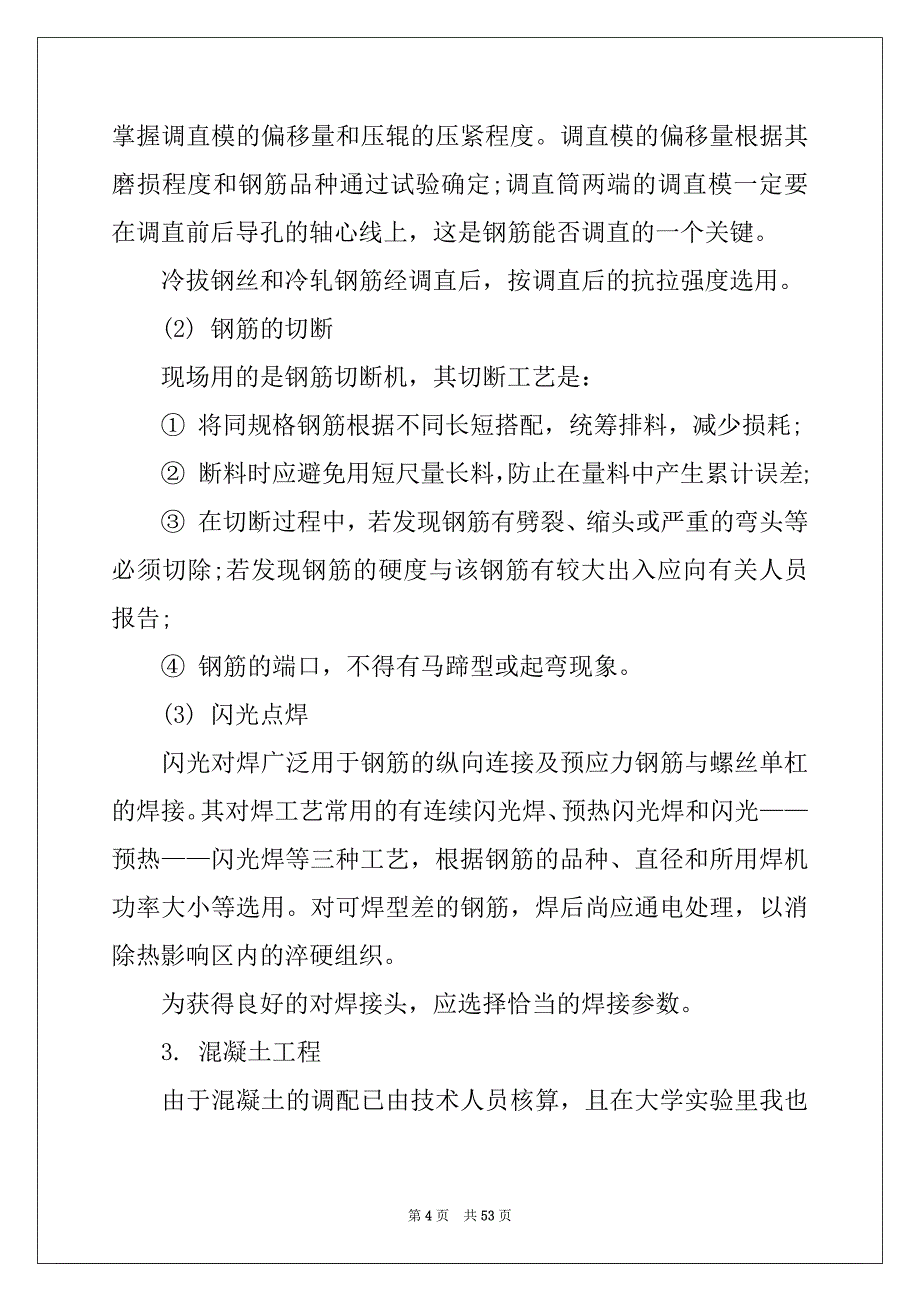 掌握调直模的偏移量和压辊的压紧程度。调直模的偏移量根据其磨损程度和钢筋品种通过试验确定;调直筒两端的调直模一定要在调直前后导孔的轴心线上，这是钢筋能否调直的一个关键。

冷拔钢丝和冷轧钢筋经调直后，按调直后的抗拉强度选用。

(2) 钢筋的切断

现场用的是钢筋切断机，其切断工艺是:

① 将同规格钢筋根据不同长短搭配，统筹排料，减少损耗;

② 断料时应避免用短尺量长料，防止在量料中产生累计误差;

③ 在切断过程中，若发现钢筋有劈裂、缩头或严重的弯头等必须切除;若发现钢筋的硬度与该钢筋有较大出入应向有关人员报告;

④ 钢筋的端口，不得有马蹄型或起弯现象。

(3) 闪光点焊

闪光对焊广泛用于钢筋的纵向连接及预应力钢筋与螺丝单杠的焊接。其对焊工艺常用的有连续闪光焊、预热闪光焊和闪光——预热——闪光焊等三种工艺，根据钢筋的品种、直径和所用焊机功率大小等选用。对可焊型差的钢筋，焊后尚应通电处理，以消除热影响区内的淬硬组织。

为获得良好的对焊接头，应选择恰当的焊接参数。

3. 混凝土工程

由于混凝土的调配已由技术人员核算，且在大学实验里我也

第 4 页　共 53 页